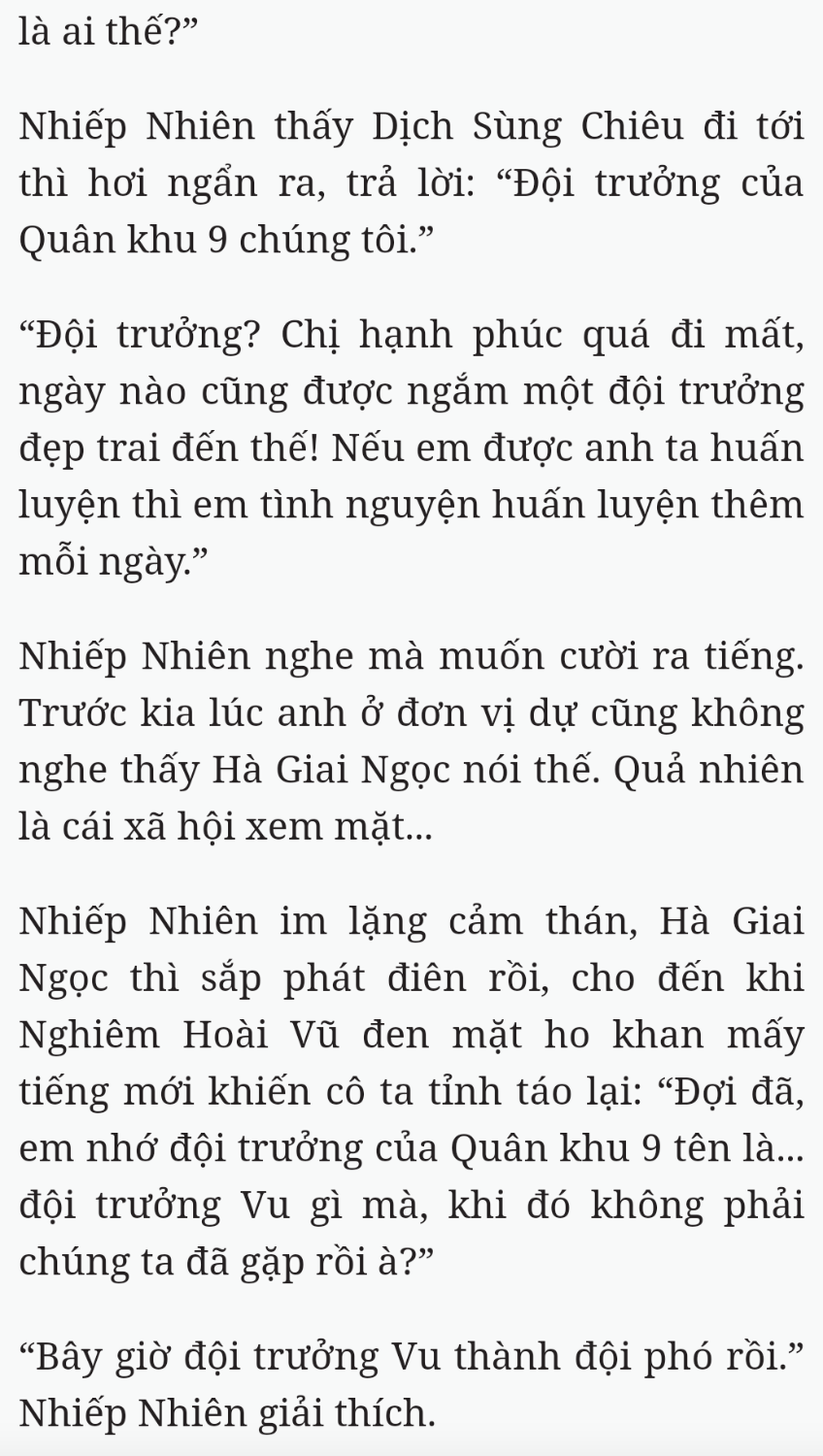 là ai thế?”

Nhiếp Nhiên thấy Dịch Sùng Chiêu đi tới thì hơi ngẩn ra, trả lời: “Đội trưởng của Quân khu 9 chúng tôi.”

“Đội trưởng? Chị hạnh phúc quá đi mất, ngày nào cũng được ngắm một đội trưởng đẹp trai đến thế! Nếu em được anh ta huấn luyện thì em tình nguyện huấn luyện thêm mỗi ngày.”

Nhiếp Nhiên nghe mà muốn cười ra tiếng. Trước kia lúc anh ở đơn vị dự cũng không nghe thấy Hà Giai Ngọc nói thế. Quả nhiên là cái xã hội xem mặt...

Nhiếp Nhiên im lặng cảm thán, Hà Giai Ngọc thì sắp phát điên rồi, cho đến khi Nghiêm Hoài Vũ đen mặt ho khan mấy tiếng mới khiến cô ta tỉnh táo lại: “Đợi đã, em nhớ đội trưởng của Quân khu 9 tên là... đội trưởng Vu gì mà, khi đó không phải chúng ta đã gặp rồi à?”

“Bây giờ đội trưởng Vu thành đội phó rồi.” Nhiếp Nhiên giải thích.